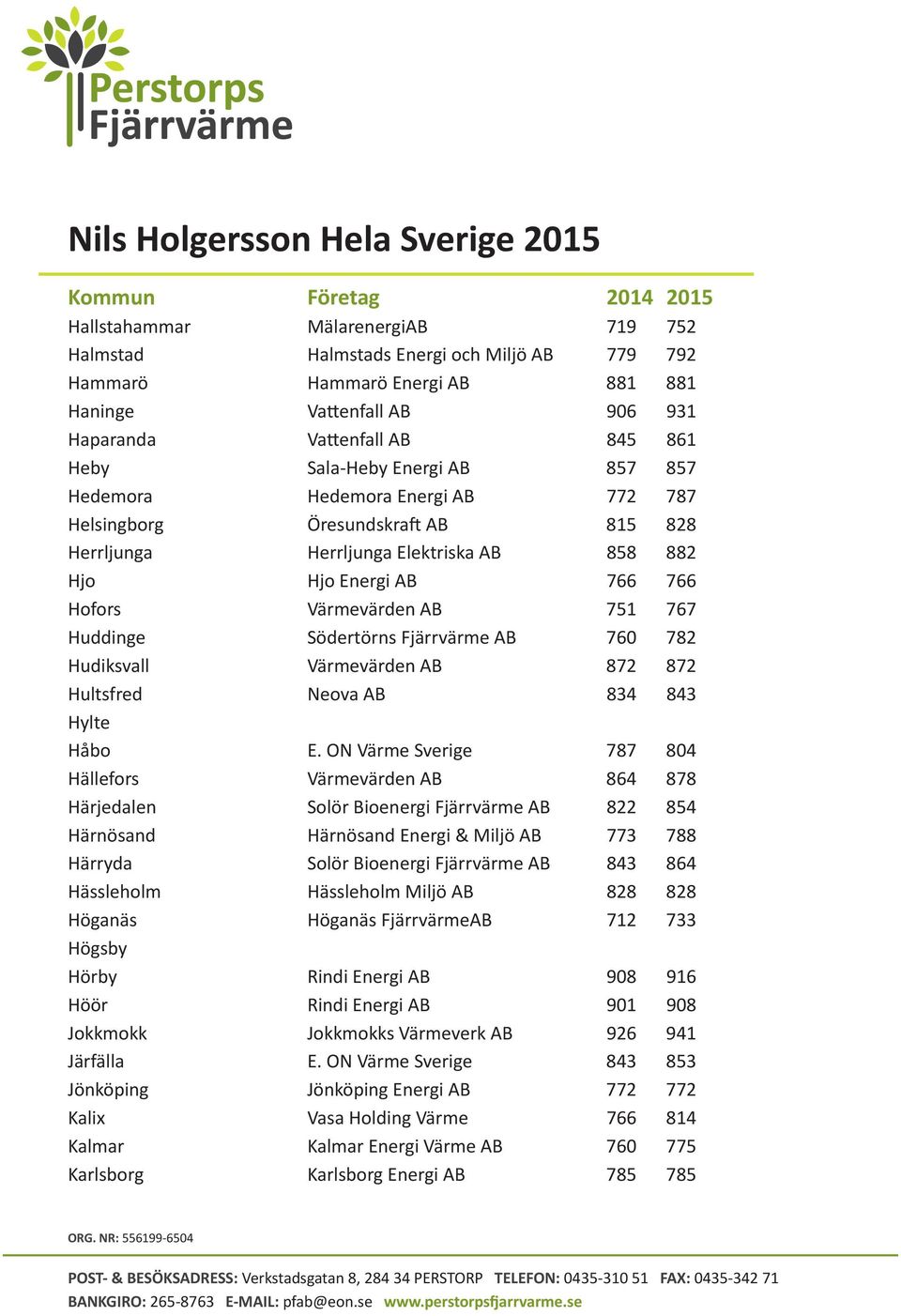 Perstorps Fjärrvärme

Nils Holgersson Hela Sverige 2015

| Kommun | Företag | 2014 | 2015 |
|---|---|---|---|
| Hallstahammar | MälarenergiAB | 719 | 752 |
| Halmstad | Halmstads Energi och Miljö AB | 779 | 792 |
| Hammarö | Hammarö Energi AB | 881 | 881 |
| Haninge | Vattenfall AB | 906 | 931 |
| Haparanda | Vattenfall AB | 845 | 861 |
| Heby | Sala-Heby Energi AB | 857 | 857 |
| Hedemora | Hedemora Energi AB | 772 | 787 |
| Helsingborg | Öresundskraft AB | 815 | 828 |
| Herrljunga | Herrljunga Elektriska AB | 858 | 882 |
| Hjo | Hjo Energi AB | 766 | 766 |
| Hofors | Värmevärden AB | 751 | 767 |
| Huddinge | Södertörns Fjärrvärme AB | 760 | 782 |
| Hudiksvall | Värmevärden AB | 872 | 872 |
| Hultsfred | Neova AB | 834 | 843 |
| Hylte | | | |
| Håbo | E. ON Värme Sverige | 787 | 804 |
| Hällefors | Värmevärden AB | 864 | 878 |
| Härjedalen | Solör Bioenergi Fjärrvärme AB | 822 | 854 |
| Härnösand | Härnösand Energi & Miljö AB | 773 | 788 |
| Härryda | Solör Bioenergi Fjärrvärme AB | 843 | 864 |
| Hässleholm | Hässleholm Miljö AB | 828 | 828 |
| Höganäs | Höganäs FjärrvärmeAB | 712 | 733 |
| Högsby | | | |
| Hörby | Rindi Energi AB | 908 | 916 |
| Höör | Rindi Energi AB | 901 | 908 |
| Jokkmokk | Jokkmokks Värmeverk AB | 926 | 941 |
| Järfälla | E. ON Värme Sverige | 843 | 853 |
| Jönköping | Jönköping Energi AB | 772 | 772 |
| Kalix | Vasa Holding Värme | 766 | 814 |
| Kalmar | Kalmar Energi Värme AB | 760 | 775 |
| Karlsborg | Karlsborg Energi AB | 785 | 785 |

ORG. NR: 556199-6504

POST- & BESÖKSADRESS: Verkstadsgatan 8, 284 34 PERSTORP TELEFON: 0435-310 51 FAX: 0435-342 71
BANKGIRO: 265-8763 E-MAIL: pfab@eon.se www.perstorpsfjarrvarme.se